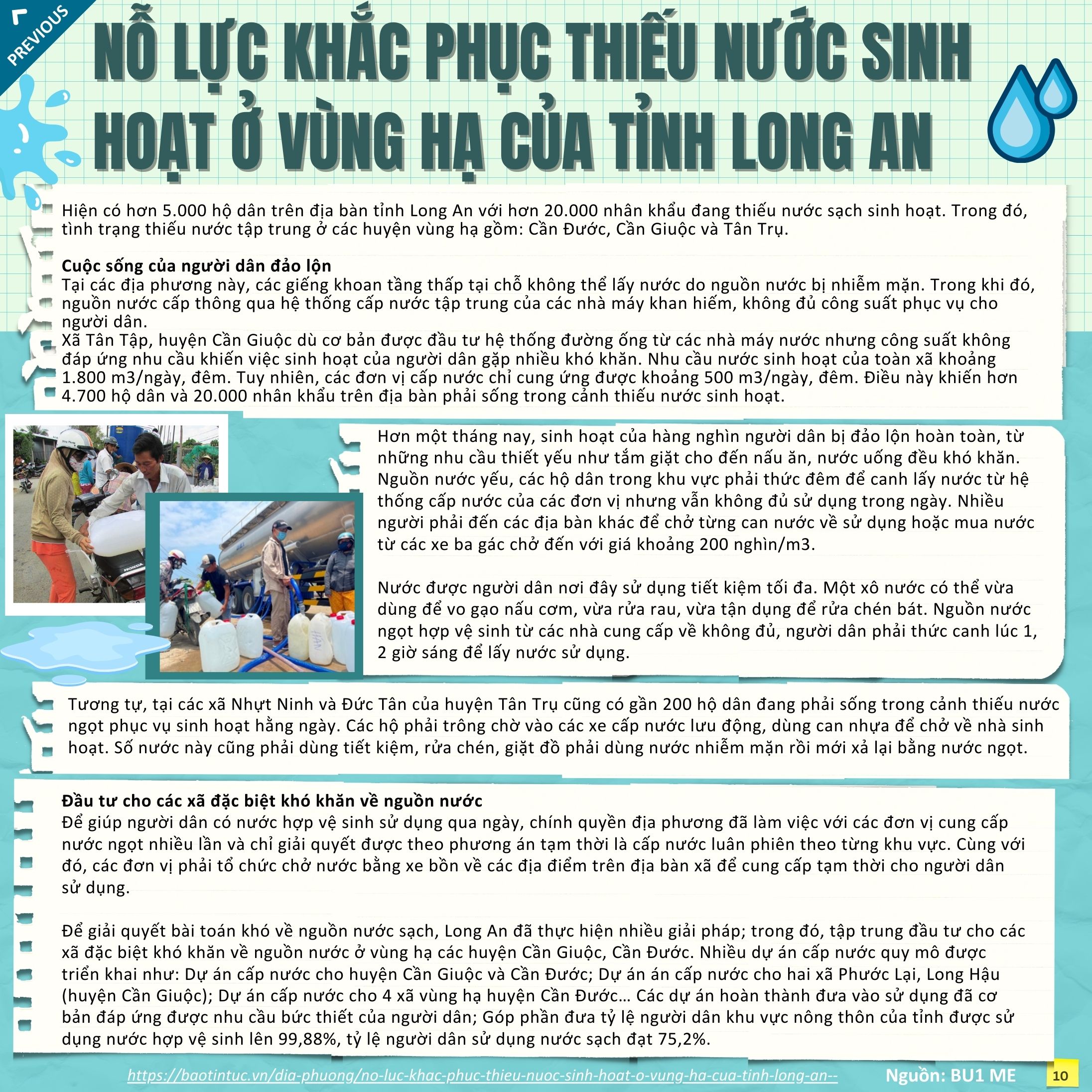 PREVIOUS

NỖ LỰC KHẮC PHỤC THIẾU NƯỚC SINH HOẠT Ở VÙNG HẠ CỦA TỈNH LONG AN

Hiện có hơn 5.000 hộ dân trên địa bàn tỉnh Long An với hơn 20.000 nhân khẩu đang thiếu nước sạch sinh hoạt. Trong đó, tình trạng thiếu nước tập trung ở các huyện vùng hạ gồm: Cần Đước, Cần Giuộc và Tân Trụ.

Cuộc sống của người dân đảo lộn
Tại các địa phương này, các giếng khoan tầng thấp tại chỗ không thể lấy nước do nguồn nước bị nhiễm mặn. Trong khi đó, nguồn nước cấp thông qua hệ thống cấp nước tập trung của các nhà máy khan hiếm, không đủ công suất phục vụ cho người dân.
Xã Tân Tập, huyện Cần Giuộc dù cơ bản được đầu tư hệ thống đường ống từ các nhà máy nước nhưng công suất không đáp ứng nhu cầu khiến việc sinh hoạt của người dân gặp nhiều khó khăn. Nhu cầu nước sinh hoạt của toàn xã khoảng 1.800 m3/ngày, đêm. Tuy nhiên, các đơn vị cấp nước chỉ cung ứng được khoảng 500 m3/ngày, đêm. Điều này khiến hơn 4.700 hộ dân và 20.000 nhân khẩu trên địa bàn phải sống trong cảnh thiếu nước sinh hoạt.

Hơn một tháng nay, sinh hoạt của hàng nghìn người dân bị đảo lộn hoàn toàn, từ những nhu cầu thiết yếu như tắm giặt cho đến nấu ăn, nước uống đều khó khăn. Nguồn nước yếu, các hộ dân trong khu vực phải thức đêm để canh lấy nước từ hệ thống cấp nước của các đơn vị nhưng vẫn không đủ sử dụng trong ngày. Nhiều người phải đến các địa bàn khác để chở từng can nước về sử dụng hoặc mua nước từ các xe ba gác chở đến với giá khoảng 200 nghìn/m3.

Nước được người dân nơi đây sử dụng tiết kiệm tối đa. Một xô nước có thể vừa dùng để vo gạo nấu cơm, vừa rửa rau, vừa tận dụng để rửa chén bát. Nguồn nước ngọt hợp vệ sinh từ các nhà cung cấp về không đủ, người dân phải thức canh lúc 1, 2 giờ sáng để lấy nước sử dụng.

Tương tự, tại các xã Nhựt Ninh và Đức Tân của huyện Tân Trụ cũng có gần 200 hộ dân đang phải sống trong cảnh thiếu nước ngọt phục vụ sinh hoạt hằng ngày. Các hộ phải trông chờ vào các xe cấp nước lưu động, dùng can nhựa để chở về nhà sinh hoạt. Số nước này cũng phải dùng tiết kiệm, rửa chén, giặt đồ phải dùng nước nhiễm mặn rồi mới xả lại bằng nước ngọt.

Đầu tư cho các xã đặc biệt khó khăn về nguồn nước
Để giúp người dân có nước hợp vệ sinh sử dụng qua ngày, chính quyền địa phương đã làm việc với các đơn vị cung cấp nước ngọt nhiều lần và chỉ giải quyết được theo phương án tạm thời là cấp nước luân phiên theo từng khu vực. Cùng với đó, các đơn vị phải tổ chức chở nước bằng xe bồn về các địa điểm trên địa bàn xã để cung cấp tạm thời cho người dân sử dụng.

Để giải quyết bài toán khó về nguồn nước sạch, Long An đã thực hiện nhiều giải pháp; trong đó, tập trung đầu tư cho các xã đặc biệt khó khăn về nguồn nước ở vùng hạ các huyện Cần Giuộc, Cần Đước. Nhiều dự án cấp nước quy mô được triển khai như: Dự án cấp nước cho huyện Cần Giuộc và Cần Đước; Dự án án cấp nước cho hai xã Phước Lại, Long Hậu (huyện Cần Giuộc); Dự án cấp nước cho 4 xã vùng hạ huyện Cần Đước… Các dự án hoàn thành đưa vào sử dụng đã cơ bản đáp ứng được nhu cầu bức thiết của người dân; Góp phần đưa tỷ lệ người dân khu vực nông thôn của tỉnh được sử dụng nước hợp vệ sinh lên 99,88%, tỷ lệ người dân sử dụng nước sạch đạt 75,2%.

https://baotintuc.vn/dia-phuong/no-luc-khac-phuc-thieu-nuoc-sinh-hoat-o-vung-ha-cua-tinh-long-an-- Nguồn: BU1 ME 10